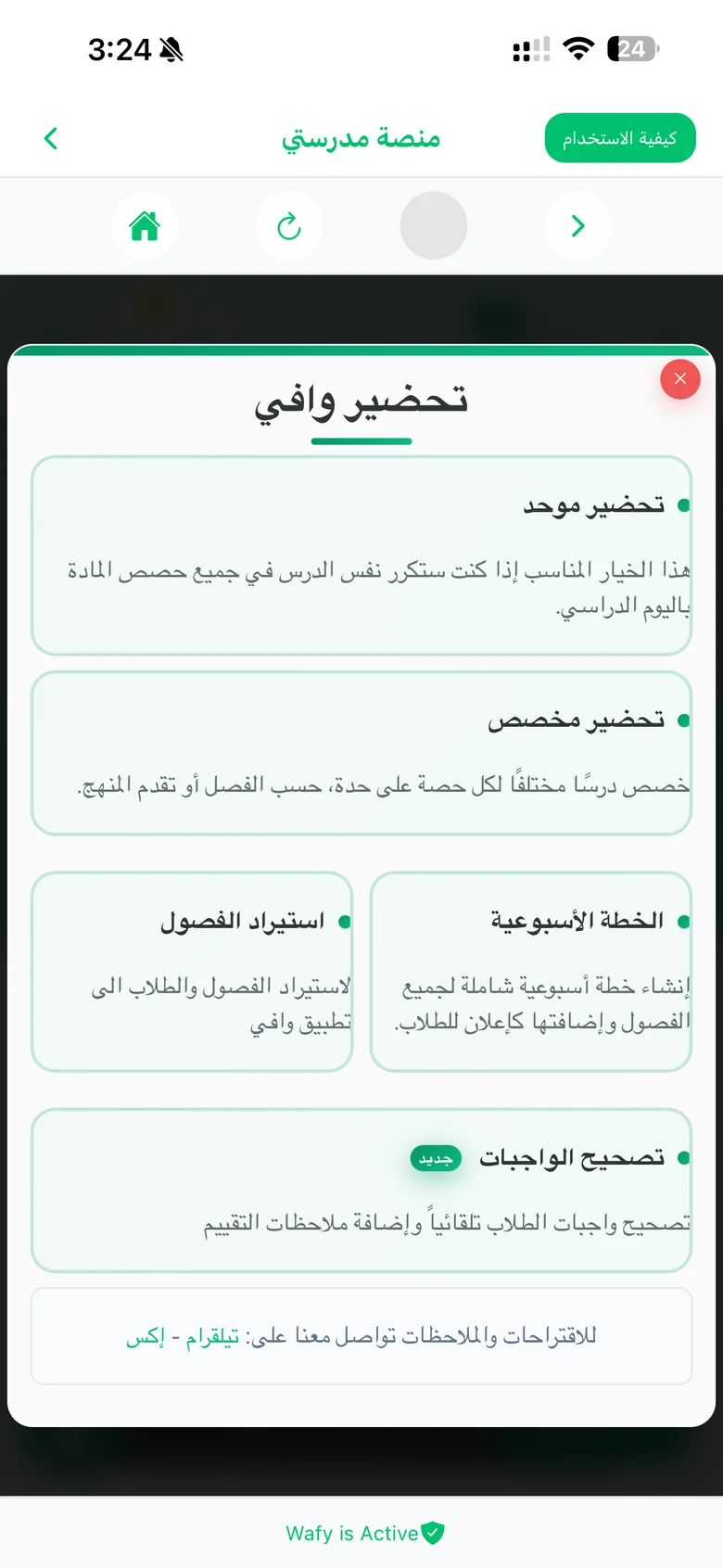 3:24

24

كيفية الاستخدام
منصة مدرستي

تحضير وافي

تحضير موحد
هذا الخيار المناسب إذا كنت ستكرر نفس الدرس في جميع حصص المادة باليوم الدراسي.

تحضير مخصص
خصص درسًا مختلفًا لكل حصة على حدة، حسب الفصل أو تقدم المنهج.

الخطة الأسبوعية
إنشاء خطة أسبوعية شاملة لجميع الفصول وإضافتها كإعلان للطلاب.

استيراد الفصول
لاستيراد الفصول والطلاب الى تطبيق وافي

تصحيح الواجبات جديد
تصحيح واجبات الطلاب تلقائياً وإضافة ملاحظات التقييم

للاقتراحات والملاحظات تواصل معنا على: تيلقرام - إكس

Wafy is Active